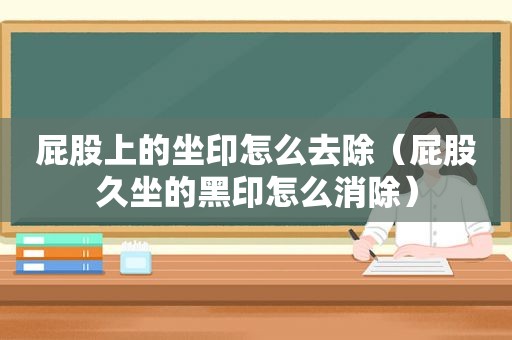 屁股上的坐印怎么去除（屁股久坐的黑印怎么消除）